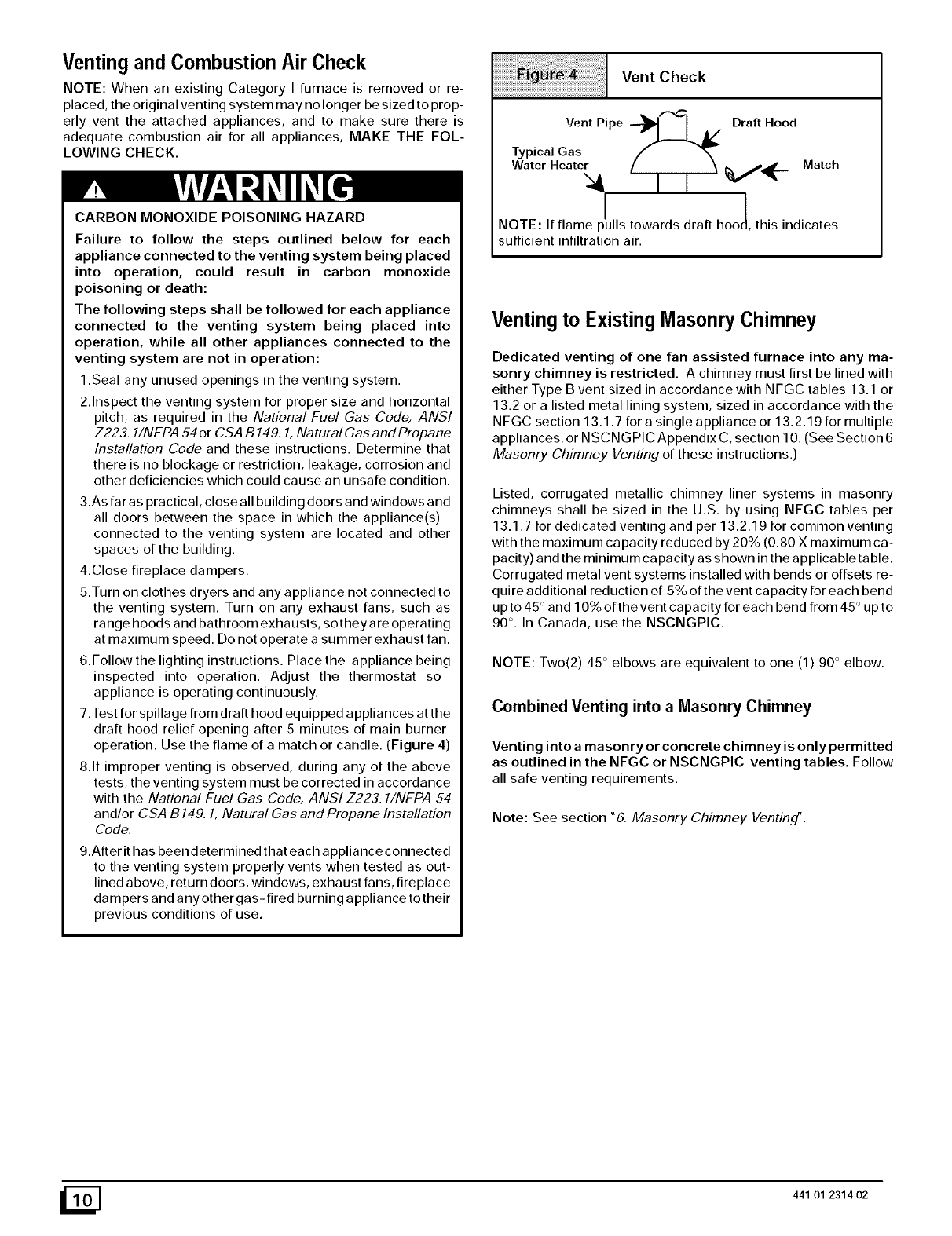 Venting and Combustion Air Check

NOTE: When an existing Category I furnace is removed or replaced, the original venting system may no longer be sized to properly vent the attached appliances, and to make sure there is adequate combustion air for all appliances, MAKE THE FOLLOWING CHECK.

WARNING

CARBON MONOXIDE POISONING HAZARD

Failure to follow the steps outlined below for each appliance connected to the venting system being placed into operation, could result in carbon monoxide poisoning or death:

The following steps shall be followed for each appliance connected to the venting system being placed into operation, while all other appliances connected to the venting system are not in operation:

1.Seal any unused openings in the venting system.

2.Inspect the venting system for proper size and horizontal pitch, as required in the National Fuel Gas Code, ANSI Z223.1/NFPA 54 or CSA B149.1, Natural Gas and Propane Installation Code and these instructions. Determine that there is no blockage or restriction, leakage, corrosion and other deficiencies which could cause an unsafe condition.

3.As far as practical, close all building doors and windows and all doors between the space in which the appliance(s) connected to the venting system are located and other spaces of the building.

4.Close fireplace dampers.

5.Turn on clothes dryers and any appliance not connected to the venting system. Turn on any exhaust fans, such as range hoods and bathroom exhausts, so they are operating at maximum speed. Do not operate a summer exhaust fan.

6.Follow the lighting instructions. Place the appliance being inspected into operation. Adjust the thermostat so appliance is operating continuously.

7.Test for spillage from draft hood equipped appliances at the draft hood relief opening after 5 minutes of main burner operation. Use the flame of a match or candle. (Figure 4)

8.If improper venting is observed, during any of the above tests, the venting system must be corrected in accordance with the National Fuel Gas Code, ANSI Z223.1/NFPA 54 and/or CSA B149.1, Natural Gas and Propane Installation Code.

9.After it has been determined that each appliance connected to the venting system properly vents when tested as outlined above, return doors, windows, exhaust fans, fireplace dampers and any other gas-fired burning appliance to their previous conditions of use.

Figure 4 Vent Check

Vent Pipe
Draft Hood
Typical Gas Water Heater
Match

NOTE: If flame pulls towards draft hood, this indicates sufficient infiltration air.

Venting to Existing Masonry Chimney

Dedicated venting of one fan assisted furnace into any masonry chimney is restricted. A chimney must first be lined with either Type B vent sized in accordance with NFGC tables 13.1 or 13.2 or a listed metal lining system, sized in accordance with the NFGC section 13.1.7 for a single appliance or 13.2.19 for multiple appliances, or NSCNGPIC Appendix C, section 10. (See Section 6 Masonry Chimney Venting of these instructions.)

Listed, corrugated metallic chimney liner systems in masonry chimneys shall be sized in the U.S. by using NFGC tables per 13.1.7 for dedicated venting and per 13.2.19 for common venting with the maximum capacity reduced by 20% (0.80 X maximum capacity) and the minimum capacity as shown in the applicable table. Corrugated metal vent systems installed with bends or offsets require additional reduction of 5% of the vent capacity for each bend up to 45° and 10% of the vent capacity for each bend from 45° up to 90°. In Canada, use the NSCNGPIC.

NOTE: Two(2) 45° elbows are equivalent to one (1) 90° elbow.

Combined Venting into a Masonry Chimney

Venting into a masonry or concrete chimney is only permitted as outlined in the NFGC or NSCNGPIC venting tables. Follow all safe venting requirements.

Note: See section "6. Masonry Chimney Venting".

10

441 01 2314 02